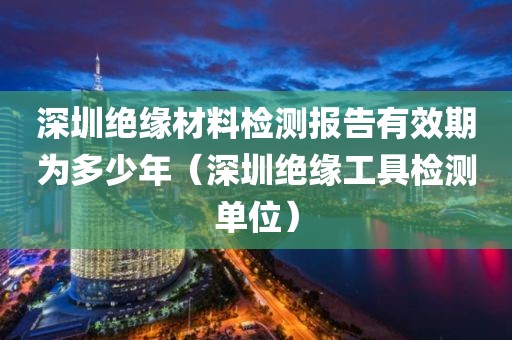 深圳绝缘材料检测报告有效期为多少年（深圳绝缘工具检测单位）